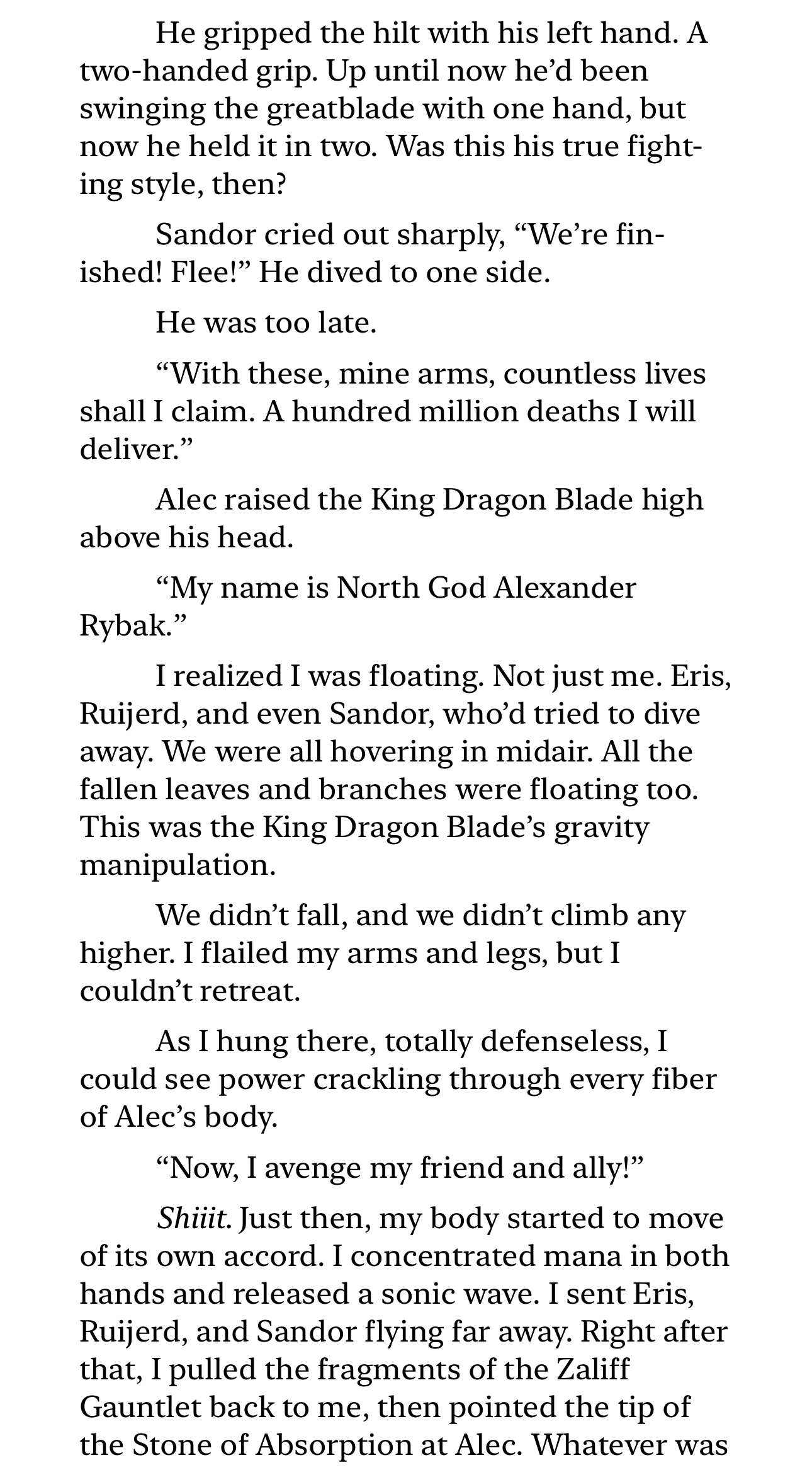 He gripped the hilt with his left hand. A two-handed grip. Up until now he'd been swinging the greatblade with one hand, but now he held it in two. Was this his true fighting style, then?

Sandor cried out sharply, "We're finished! Flee!" He dived to one side.

He was too late.

"With these, mine arms, countless lives shall I claim. A hundred million deaths I will deliver."

Alec raised the King Dragon Blade high above his head.

"My name is North God Alexander Rybak."

I realized I was floating. Not just me. Eris, Ruijerd, and even Sandor, who'd tried to dive away. We were all hovering in midair. All the fallen leaves and branches were floating too. This was the King Dragon Blade's gravity manipulation.

We didn't fall, and we didn't climb any higher. I flailed my arms and legs, but I couldn't retreat.

As I hung there, totally defenseless, I could see power crackling through every fiber of Alec's body.

"Now, I avenge my friend and ally!"

Shiiit. Just then, my body started to move of its own accord. I concentrated mana in both hands and released a sonic wave. I sent Eris, Ruijerd, and Sandor flying far away. Right after that, I pulled the fragments of the Zaliff Gauntlet back to me, then pointed the tip of the Stone of Absorption at Alec. Whatever was